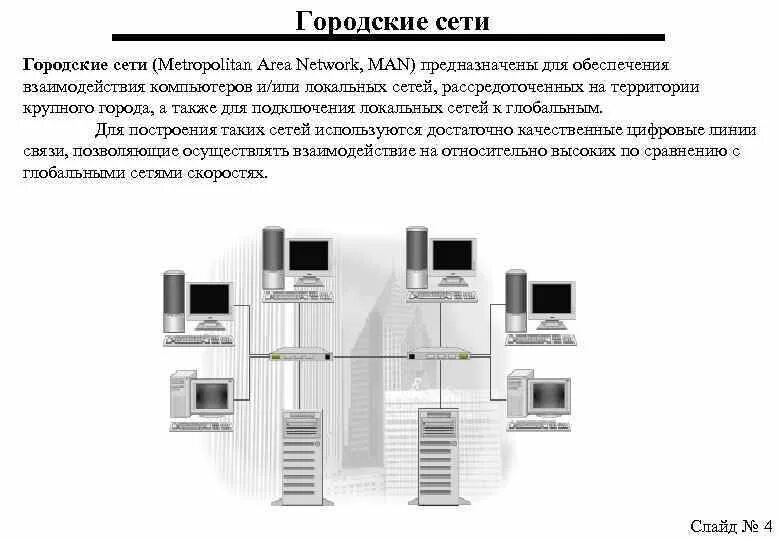 Городские сети

Городские сети (Metropolitan Area Network, MAN) предназначены для обеспечения взаимодействия компьютеров и/или локальных сетей, рассредоточенных на территории крупного города, а также для подключения локальных сетей к глобальным.

Для построения таких сетей используются достаточно качественные цифровые линии связи, позволяющие осуществлять взаимодействие на относительно высоких по сравнению с глобальными сетями скоростях.

Слайд № 4